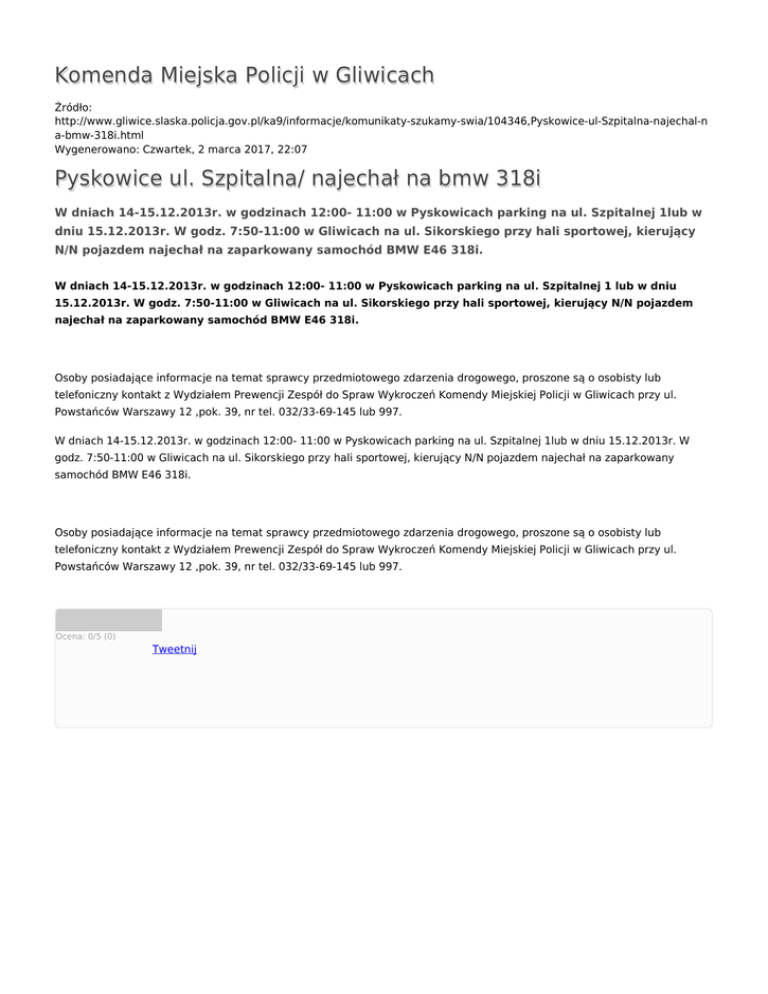 Komenda Miejska Policji w Gliwicach

Źródło:
http://www.gliwice.slaska.policja.gov.pl/ka9/informacje/komunikaty-szukamy-swia/104346,Pyskowice-ul-Szpitalna-najechal-na-bmw-318i.html
Wygenerowano: Czwartek, 2 marca 2017, 22:07

Pyskowice ul. Szpitalna/ najechał na bmw 318i

W dniach 14-15.12.2013r. w godzinach 12:00- 11:00 w Pyskowicach parking na ul. Szpitalnej 1lub w dniu 15.12.2013r. W godz. 7:50-11:00 w Gliwicach na ul. Sikorskiego przy hali sportowej, kierujący N/N pojazdem najechał na zaparkowany samochód BMW E46 318i.

W dniach 14-15.12.2013r. w godzinach 12:00- 11:00 w Pyskowicach parking na ul. Szpitalnej 1 lub w dniu 15.12.2013r. W godz. 7:50-11:00 w Gliwicach na ul. Sikorskiego przy hali sportowej, kierujący N/N pojazdem najechał na zaparkowany samochód BMW E46 318i.

Osoby posiadające informacje na temat sprawcy przedmiotowego zdarzenia drogowego, proszone są o osobisty lub telefoniczny kontakt z Wydziałem Prewencji Zespół do Spraw Wykroczeń Komendy Miejskiej Policji w Gliwicach przy ul. Powstańców Warszawy 12 ,pok. 39, nr tel. 032/33-69-145 lub 997.

W dniach 14-15.12.2013r. w godzinach 12:00- 11:00 w Pyskowicach parking na ul. Szpitalnej 1lub w dniu 15.12.2013r. W godz. 7:50-11:00 w Gliwicach na ul. Sikorskiego przy hali sportowej, kierujący N/N pojazdem najechał na zaparkowany samochód BMW E46 318i.

Osoby posiadające informacje na temat sprawcy przedmiotowego zdarzenia drogowego, proszone są o osobisty lub telefoniczny kontakt z Wydziałem Prewencji Zespół do Spraw Wykroczeń Komendy Miejskiej Policji w Gliwicach przy ul. Powstańców Warszawy 12 ,pok. 39, nr tel. 032/33-69-145 lub 997.

Ocena: 0/5 (0)

Tweetnij